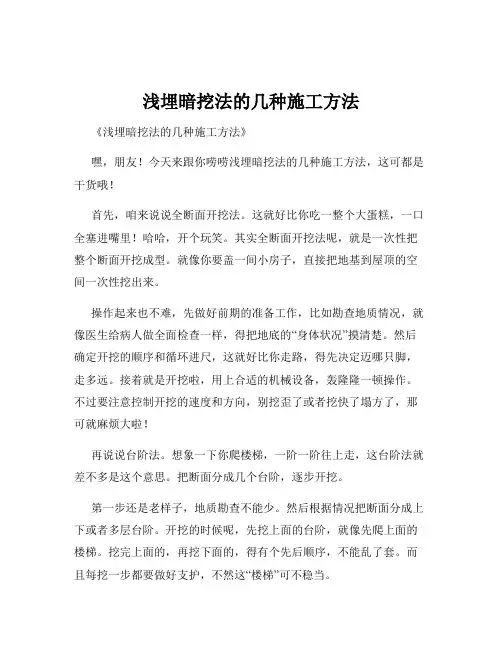 浅埋暗挖法的几种施工方法

《浅埋暗挖法的几种施工方法》

嘿，朋友！今天来跟你唠唠浅埋暗挖法的几种施工方法，这可都是干货哦！

首先，咱来说说全断面开挖法。这就好比你吃一整个大蛋糕，一口全塞进嘴里！哈哈，开个玩笑。其实全断面开挖法呢，就是一次性把整个断面开挖成型。就像你要盖一间小房子，直接把地基到屋顶的空间一次性挖出来。

操作起来也不难，先做好前期的准备工作，比如勘查地质情况，就像医生给病人做全面检查一样，得把地底的“身体状况”摸清楚。然后确定开挖的顺序和循环进尺，这就好比你走路，得先决定迈哪只脚，走多远。接着就是开挖啦，用上合适的机械设备，轰隆隆一顿操作。不过要注意控制开挖的速度和方向，别挖歪了或者挖快了塌方了，那可就麻烦大啦！

再说说台阶法。想象一下你爬楼梯，一阶一阶往上走，这台阶法就差不多是这个意思。把断面分成几个台阶，逐步开挖。

第一步还是老样子，地质勘查不能少。然后根据情况把断面分成上下或者多层台阶。开挖的时候呢，先挖上面的台阶，就像先爬上面的楼梯。挖完上面的，再挖下面的，得有个先后顺序，不能乱了套。而且每挖一步都要做好支护，不然这“楼梯”可不稳当。